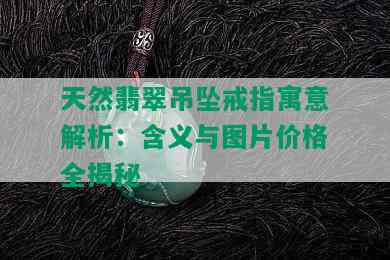 天然翡翠吊坠戒指寓意解析：含义与图片价格全揭秘